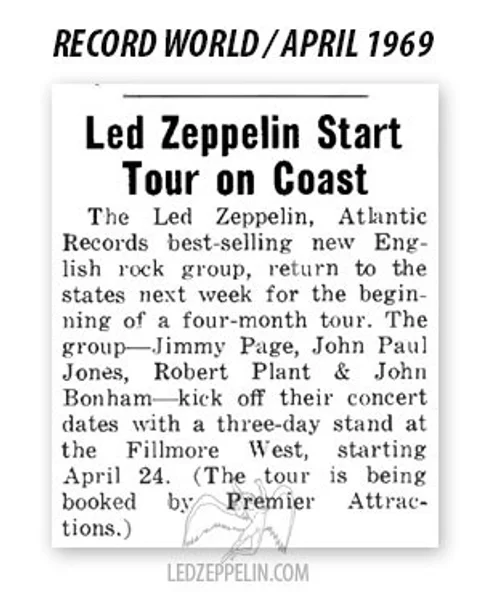 RECORD WORLD / APRIL 1969

Led Zeppelin Start Tour on Coast

The Led Zeppelin, Atlantic Records best-selling new English rock group, return to the states next week for the beginning of a four-month tour. The group—Jimmy Page, John Paul Jones, Robert Plant & John Bonham—kick off their concert dates with a three-day stand at the Fillmore West, starting April 24. (The tour is being booked by Premier Attractions.)

LEDZEPPELIN.COM